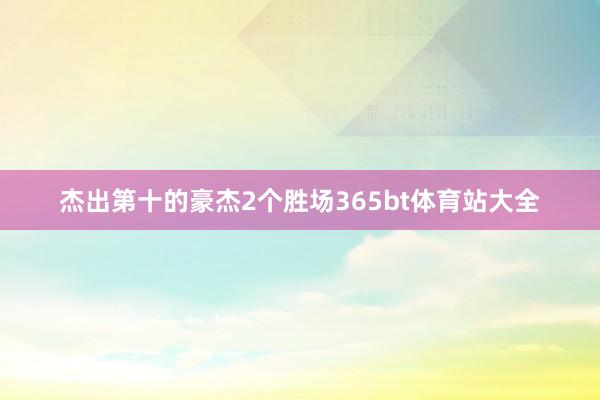 杰出第十的豪杰2个胜场365bt体育站大全